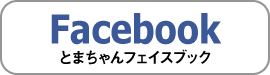 Facebook
とまちゃんフェイスブック